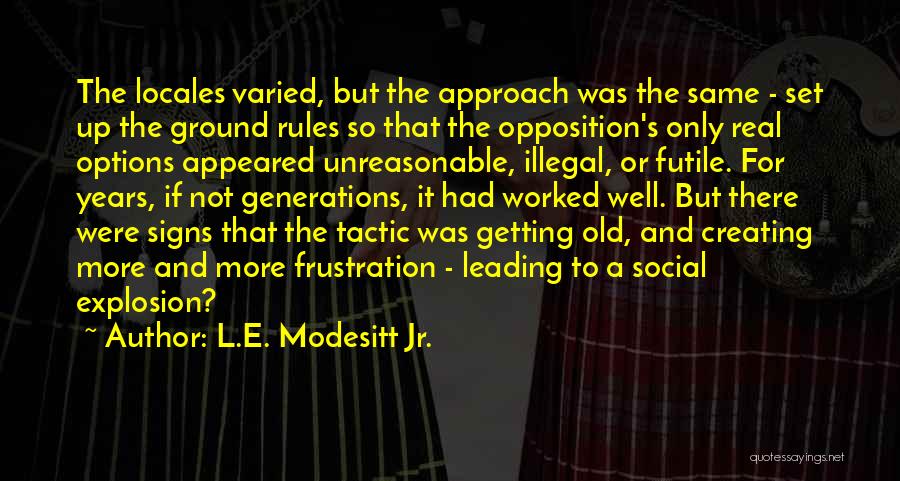 The locales varied, but the approach was the same - set up the ground rules so that the opposition's only real options appeared unreasonable, illegal, or futile. For years, if not generations, it had worked well. But there were signs that the tactic was getting old, and creating more and more frustration - leading to a social explosion?

~ Author: L.E. Modesitt Jr.

quotessayings.net